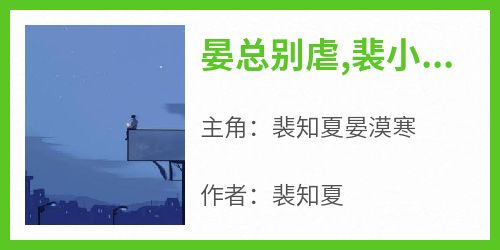 晏总别虐,裴小...

主角：裴知夏晏漠寒

作者：裴知夏